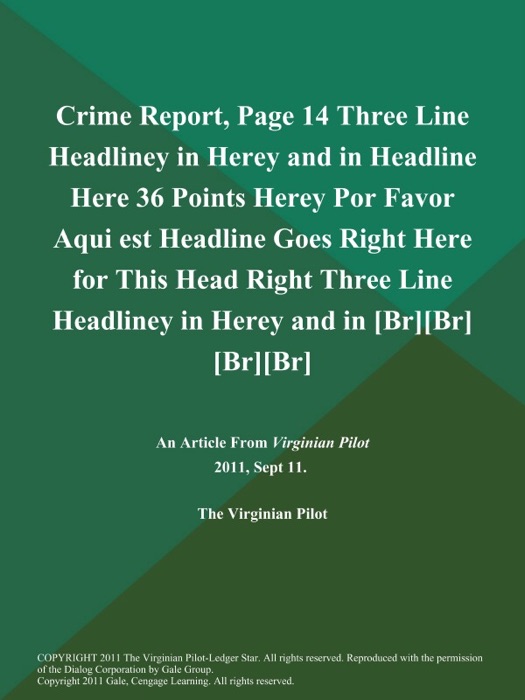 Crime Report, Page 14 Three Line Headliney in Herey and in Headline Here 36 Points Herey Por Favor Aqui est Headline Goes Right Here for This Head Right Three Line Headliney in Herey and in [Br][Br][Br][Br]

An Article From Virginian Pilot
2011, Sept 11.

The Virginian Pilot

COPYRIGHT 2011 The Virginian Pilot-Ledger Star. All rights reserved. Reproduced with the permission of the Dialog Corporation by Gale Group.
Copyright 2011 Gale, Cengage Learning. All rights reserved.